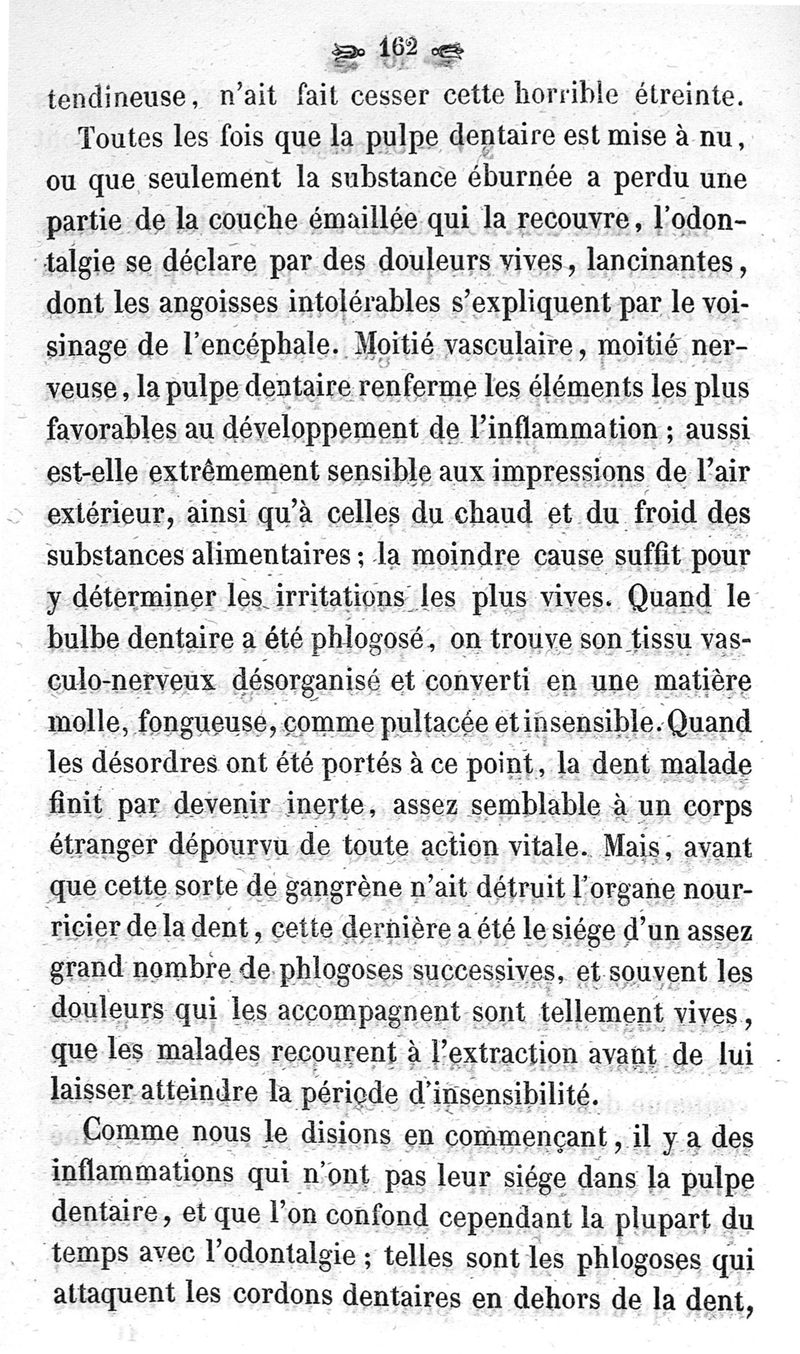 162

tendineuse, n'ait fait cesser cette horrible étreinte.

Toutes les fois que la pulpe dentaire est mise à nu, ou que seulement la substance éburnée a perdu une partie de la couche émaillée qui la recouvre, l'odontalgie se déclare par des douleurs vives, lancinantes, dont les angoisses intolérables s'expliquent par le voisinage de l'encéphale. Moitié vasculaire, moitié nerveuse, la pulpe dentaire renferme les éléments les plus favorables au développement de l'inflammation ; aussi est-elle extrêmement sensible aux impressions de l'air extérieur, ainsi qu'à celles du chaud et du froid des substances alimentaires ; la moindre cause suffit pour y déterminer les irritations les plus vives. Quand le bulbe dentaire a été phlogosé, on trouve son tissu vasculo-nerveux désorganisé et converti en une matière molle, fongueuse, comme pultacée et insensible. Quand les désordres ont été portés à ce point, la dent malade finit par devenir inerte, assez semblable à un corps étranger dépourvu de toute action vitale. Mais, avant que cette sorte de gangrène n'ait détruit l'organe nourricier de la dent, cette dernière a été le siége d'un assez grand nombre de phlogoses successives, et souvent les douleurs qui les accompagnent sont tellement vives, que les malades recourent à l'extraction avant de lui laisser atteindre la période d'insensibilité.

Comme nous le disions en commençant, il y a des inflammations qui n'ont pas leur siége dans la pulpe dentaire, et que l'on confond cependant la plupart du temps avec l'odontalgie ; telles sont les phlogoses qui attaquent les cordons dentaires en dehors de la dent,